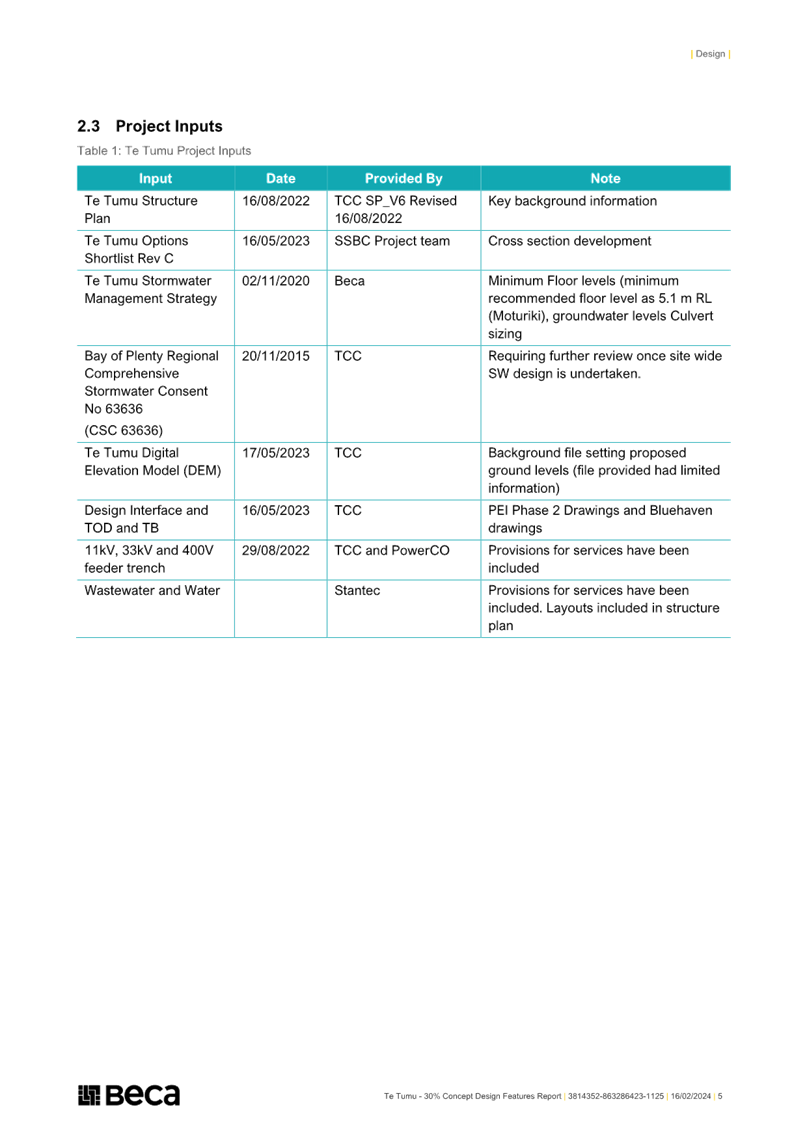 | Design |

2.3 Project Inputs

Table 1: Te Tumu Project Inputs

| Input | Date | Provided By | Note |
|---|---|---|---|
| Te Tumu Structure Plan | 16/08/2022 | TCC SP_V6 Revised 16/08/2022 | Key background information |
| Te Tumu Options Shortlist Rev C | 16/05/2023 | SSBC Project team | Cross section development |
| Te Tumu Stormwater Management Strategy | 02/11/2020 | Beca | Minimum Floor levels (minimum recommended floor level as 5.1 m RL (Moturiki), groundwater levels Culvert sizing |
| Bay of Plenty Regional Comprehensive Stormwater Consent No 63636 (CSC 63636) | 20/11/2015 | TCC | Requiring further review once site wide SW design is undertaken. |
| Te Tumu Digital Elevation Model (DEM) | 17/05/2023 | TCC | Background file setting proposed ground levels (file provided had limited information) |
| Design Interface and TOD and TB | 16/05/2023 | TCC | PEI Phase 2 Drawings and Bluehaven drawings |
| 11kV, 33kV and 400V feeder trench | 29/08/2022 | TCC and PowerCO | Provisions for services have been included |
| Wastewater and Water | | Stantec | Provisions for services have been included. Layouts included in structure plan |

Beca

Te Tumu - 30% Concept Design Features Report | 3814352-863286423-1125 | 16/02/2024 | 5